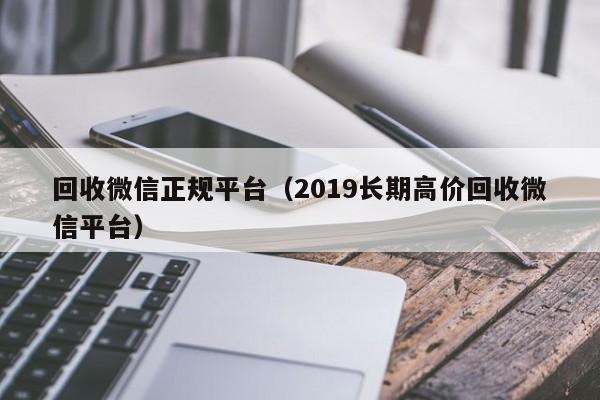 回收微信正规平台（2019长期高价回收微信平台）